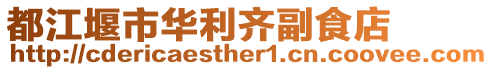 都江堰市华利齐副食店
http://cdericaesther1.cn.coovee.com